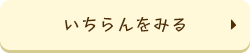 いちらんをみる